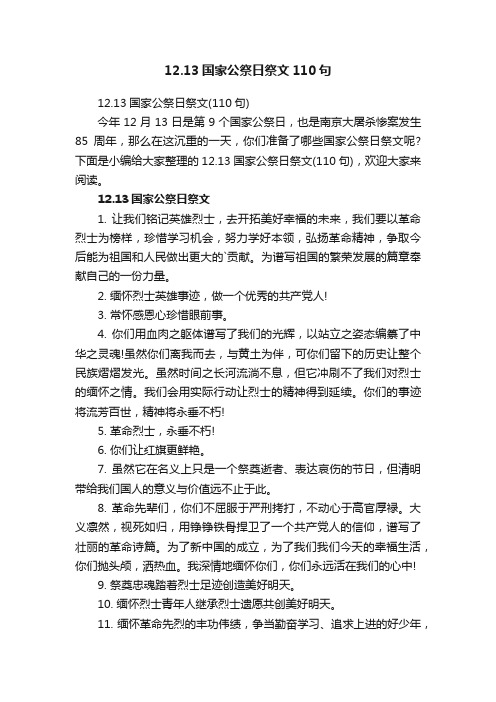 12.13 国家公祭日祭文 110 句

12.13 国家公祭日祭文(110 句)

今年 12 月 13 日是第 9 个国家公祭日，也是南京大屠杀惨案发生 85 周年，那么在这沉重的一天，你们准备了哪些国家公祭日祭文呢?下面是小编给大家整理的 12.13 国家公祭日祭文(110 句)，欢迎大家来阅读。

12.13 国家公祭日祭文

1. 让我们铭记英雄烈士，去开拓美好幸福的未来，我们要以革命烈士为榜样，珍惜学习机会，努力学好本领，弘扬革命精神，争取今后能为祖国和人民做出更大的`贡献。为谱写祖国的繁荣发展的篇章奉献自己的一份力量。

2. 缅怀烈士英雄事迹，做一个优秀的共产党人!

3. 常怀感恩心珍惜眼前事。

4. 你们用血肉之躯体谱写了我们的光辉，以站立之姿态编纂了中华之灵魂!虽然你们离我而去，与黄土为伴，可你们留下的历史让整个民族熠熠发光。虽然时间之长河流淌不息，但它冲刷不了我们对烈士的缅怀之情。我们会用实际行动让烈士的精神得到延续。你们的事迹将流芳百世，精神将永垂不朽!

5. 革命烈士，永垂不朽!

6. 你们让红旗更鲜艳。

7. 虽然它在名义上只是一个祭奠逝者、表达哀伤的节日，但清明带给我们国人的意义与价值远不止于此。

8. 革命先辈们，你们不屈服于严刑拷打，不动心于高官厚禄。大义凛然，视死如归，用铮铮铁骨捍卫了一个共产党人的信仰，谱写了壮丽的革命诗篇。为了新中国的成立，为了我们我们今天的幸福生活，你们抛头颅，洒热血。我深情地缅怀你们，你们永远活在我们的心中!

9. 祭奠忠魂踏着烈士足迹创造美好明天。

10. 缅怀烈士青年人继承烈士遗愿共创美好明天。

11. 缅怀革命先烈的丰功伟绩，争当勤奋学习、追求上进的好少年，